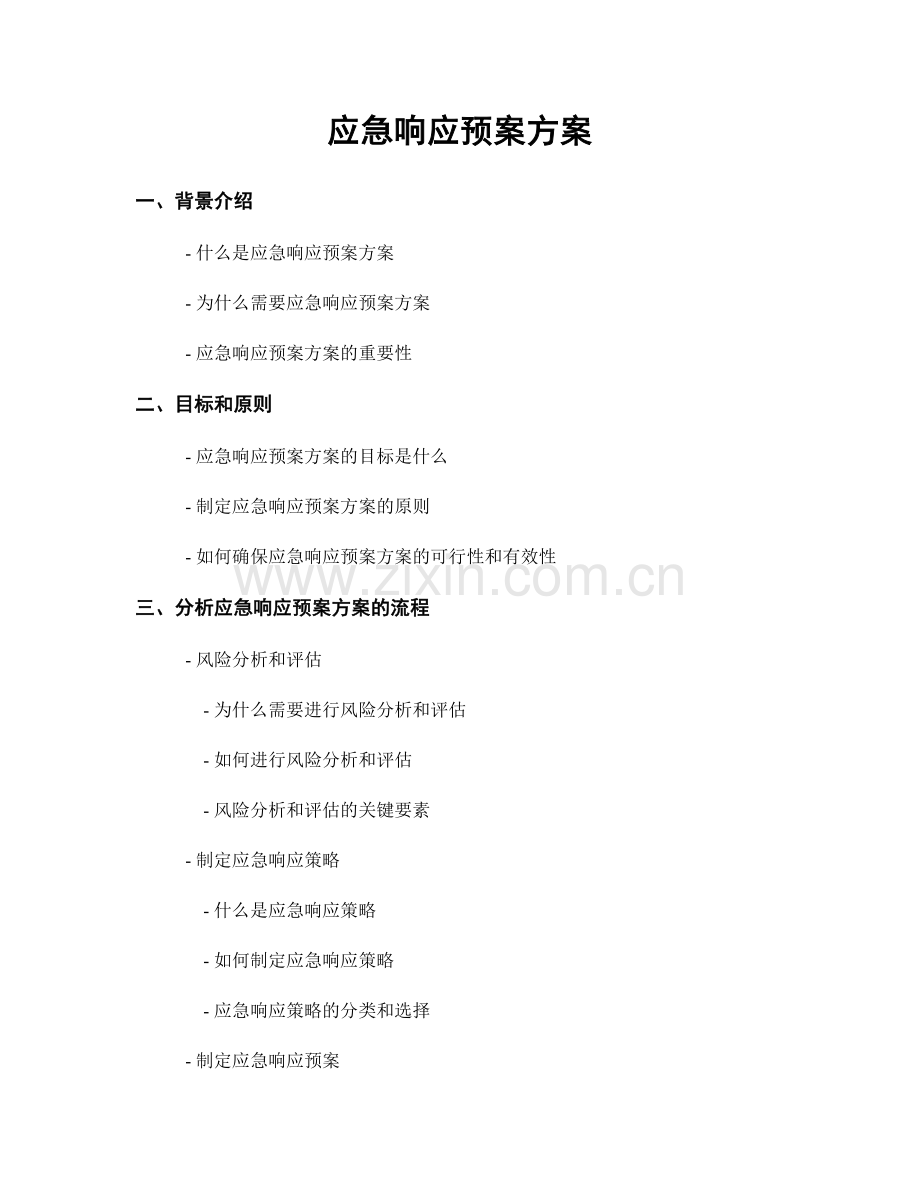 应急响应预案方案

一、背景介绍

- 什么是应急响应预案方案

- 为什么需要应急响应预案方案

- 应急响应预案方案的重要性

二、目标和原则

- 应急响应预案方案的目标是什么

- 制定应急响应预案方案的原则

- 如何确保应急响应预案方案的可行性和有效性

www.zixin.com.cn

三、分析应急响应预案方案的流程

- 风险分析和评估

- 为什么需要进行风险分析和评估

- 如何进行风险分析和评估

- 风险分析和评估的关键要素

- 制定应急响应策略

- 什么是应急响应策略

- 如何制定应急响应策略

- 应急响应策略的分类和选择

- 制定应急响应预案